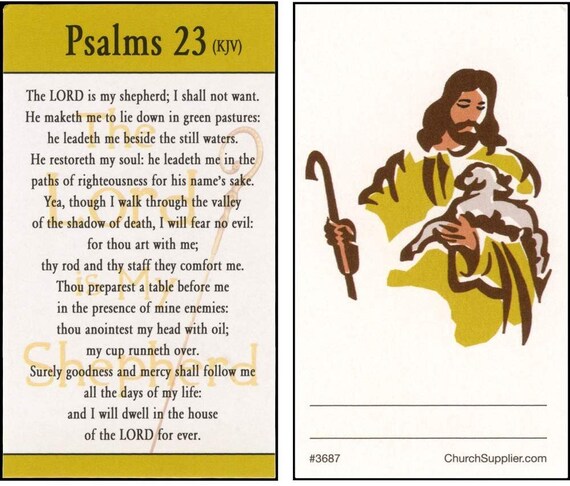 Psalms 23 (KJV)

The LORD is my shepherd; I shall not want. He maketh me to lie down in green pastures: he leadeth me beside the still waters. He restoreth my soul: he leadeth me in the paths of righteousness for his name's sake. Yea, though I walk through the valley of the shadow of death, I will fear no evil: for thou art with me; thy rod and thy staff they comfort me. Thou preparest a table before me in the presence of mine enemies: thou anointest my head with oil; my cup runneth over. Surely goodness and mercy shall follow me all the days of my life: and I will dwell in the house of the LORD for ever.

The Lord is My Shepherd

#3687

ChurchSupplier.com